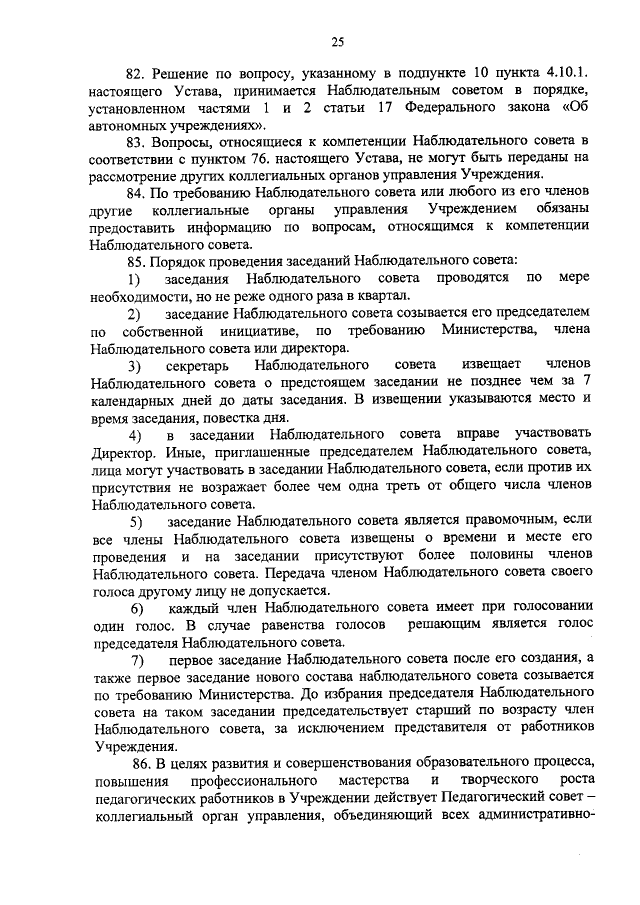 25

82. Решение по вопросу, указанному в подпункте 10 пункта 4.10.1. настоящего Устава, принимается Наблюдательным советом в порядке, установленном частями 1 и 2 статьи 17 Федерального закона «Об автономных учреждениях».

83. Вопросы, относящиеся к компетенции Наблюдательного совета в соответствии с пунктом 76. настоящего Устава, не могут быть переданы на рассмотрение других коллегиальных органов управления Учреждения.

84. По требованию Наблюдательного совета или любого из его членов другие коллегиальные органы управления Учреждением обязаны предоставить информацию по вопросам, относящимся к компетенции Наблюдательного совета.

85. Порядок проведения заседаний Наблюдательного совета:

1) заседания Наблюдательного совета проводятся по мере необходимости, но не реже одного раза в квартал.

2) заседание Наблюдательного совета созывается его председателем по собственной инициативе, по требованию Министерства, члена Наблюдательного совета или директора.

3) секретарь Наблюдательного совета извещает членов Наблюдательного совета о предстоящем заседании не позднее чем за 7 календарных дней до даты заседания. В извещении указываются место и время заседания, повестка дня.

4) в заседании Наблюдательного совета вправе участвовать Директор. Иные, приглашенные председателем Наблюдательного совета, лица могут участвовать в заседании Наблюдательного совета, если против их присутствия не возражает более чем одна треть от общего числа членов Наблюдательного совета.

5) заседание Наблюдательного совета является правомочным, если все члены Наблюдательного совета извещены о времени и месте его проведения и на заседании присутствуют более половины членов Наблюдательного совета. Передача членом Наблюдательного совета своего голоса другому лицу не допускается.

6) каждый член Наблюдательного совета имеет при голосовании один голос. В случае равенства голосов решающим является голос председателя Наблюдательного совета.

7) первое заседание Наблюдательного совета после его создания, а также первое заседание нового состава наблюдательного совета созывается по требованию Министерства. До избрания председателя Наблюдательного совета на таком заседании председательствует старший по возрасту член Наблюдательного совета, за исключением представителя от работников Учреждения.

86. В целях развития и совершенствования образовательного процесса, повышения профессионального мастерства и творческого роста педагогических работников в Учреждении действует Педагогический совет – коллегиальный орган управления, объединяющий всех административно-